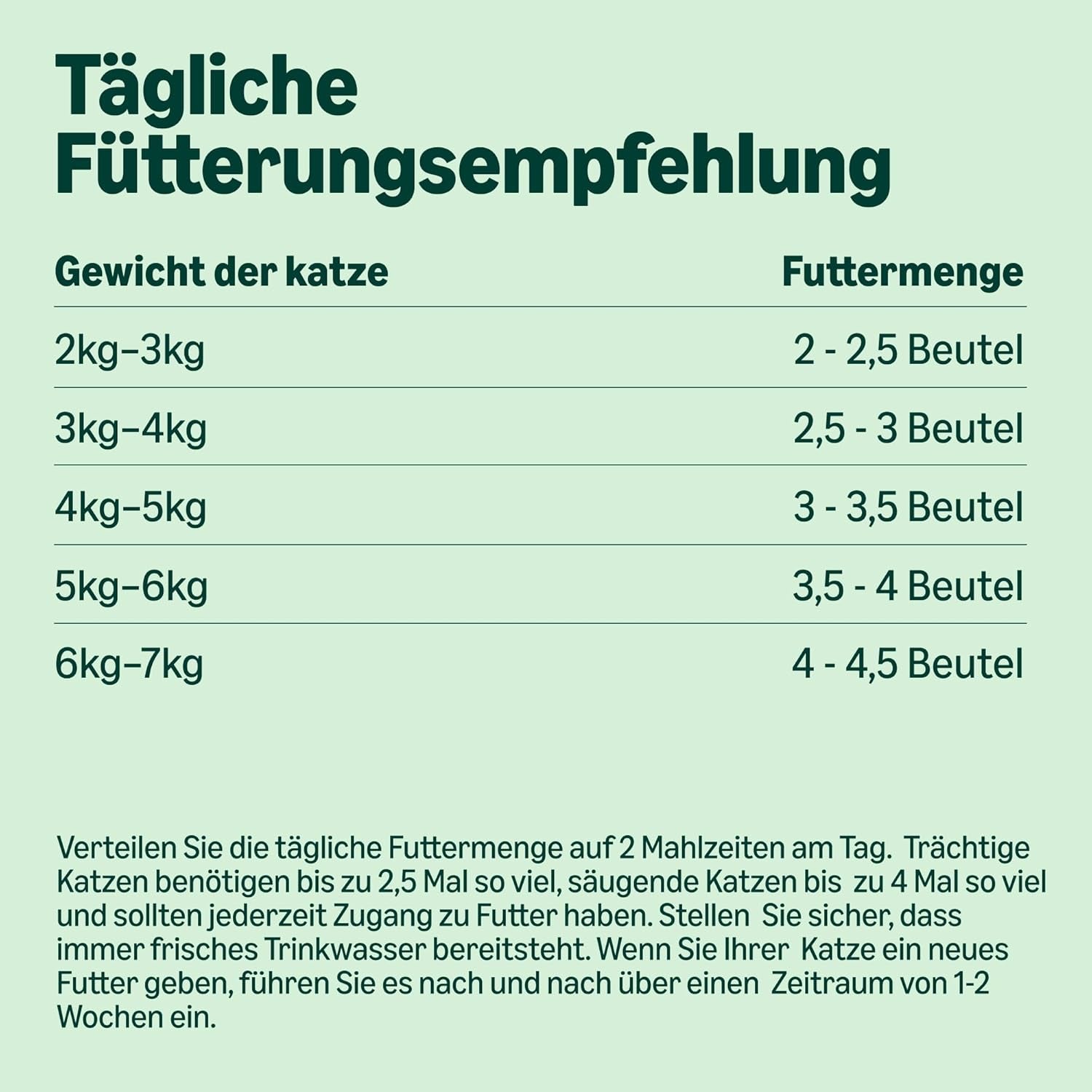 Tägliche Fütterungsempfehlung

| Gewicht der katze | Futtermenge |
|---|---|
| 2kg–3kg | 2 - 2,5 Beutel |
| 3kg–4kg | 2,5 - 3 Beutel |
| 4kg–5kg | 3 - 3,5 Beutel |
| 5kg–6kg | 3,5 - 4 Beutel |
| 6kg–7kg | 4 - 4,5 Beutel |

Verteilen Sie die tägliche Futtermenge auf 2 Mahlzeiten am Tag. Trächtige Katzen benötigen bis zu 2,5 Mal so viel, säugende Katzen bis zu 4 Mal so viel und sollten jederzeit Zugang zu Futter haben. Stellen Sie sicher, dass immer frisches Trinkwasser bereitsteht. Wenn Sie Ihrer Katze ein neues Futter geben, führen Sie es nach und nach über einen Zeitraum von 1-2 Wochen ein.